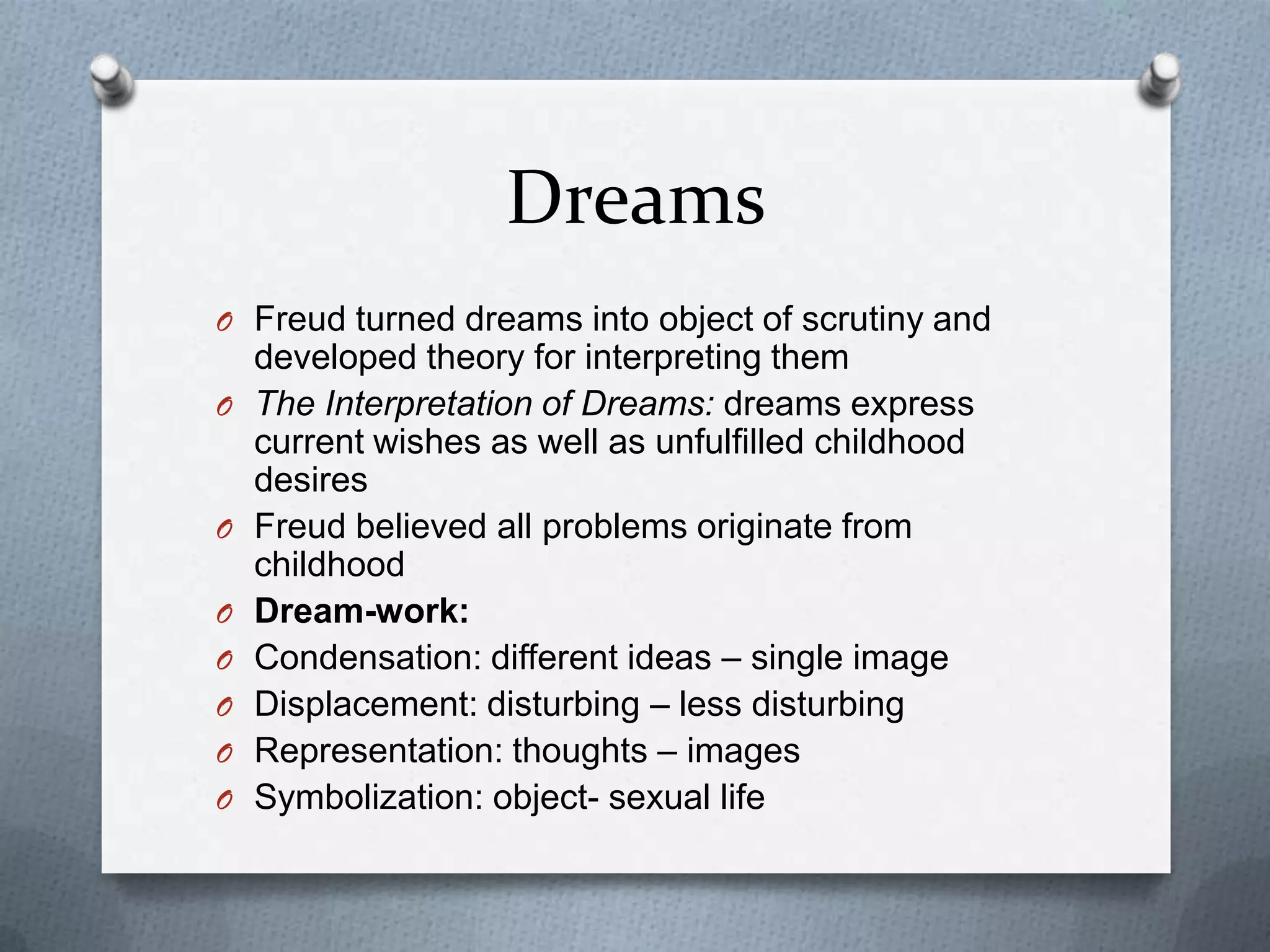 Dreams

Freud turned dreams into object of scrutiny and developed theory for interpreting them

The Interpretation of Dreams: dreams express current wishes as well as unfulfilled childhood desires

Freud believed all problems originate from childhood

Dream-work:

Condensation: different ideas – single image

Displacement: disturbing – less disturbing

Representation: thoughts – images

Symbolization: object- sexual life